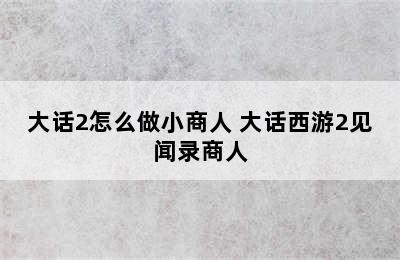 大话2怎么做小商人 大话西游2见闻录商人